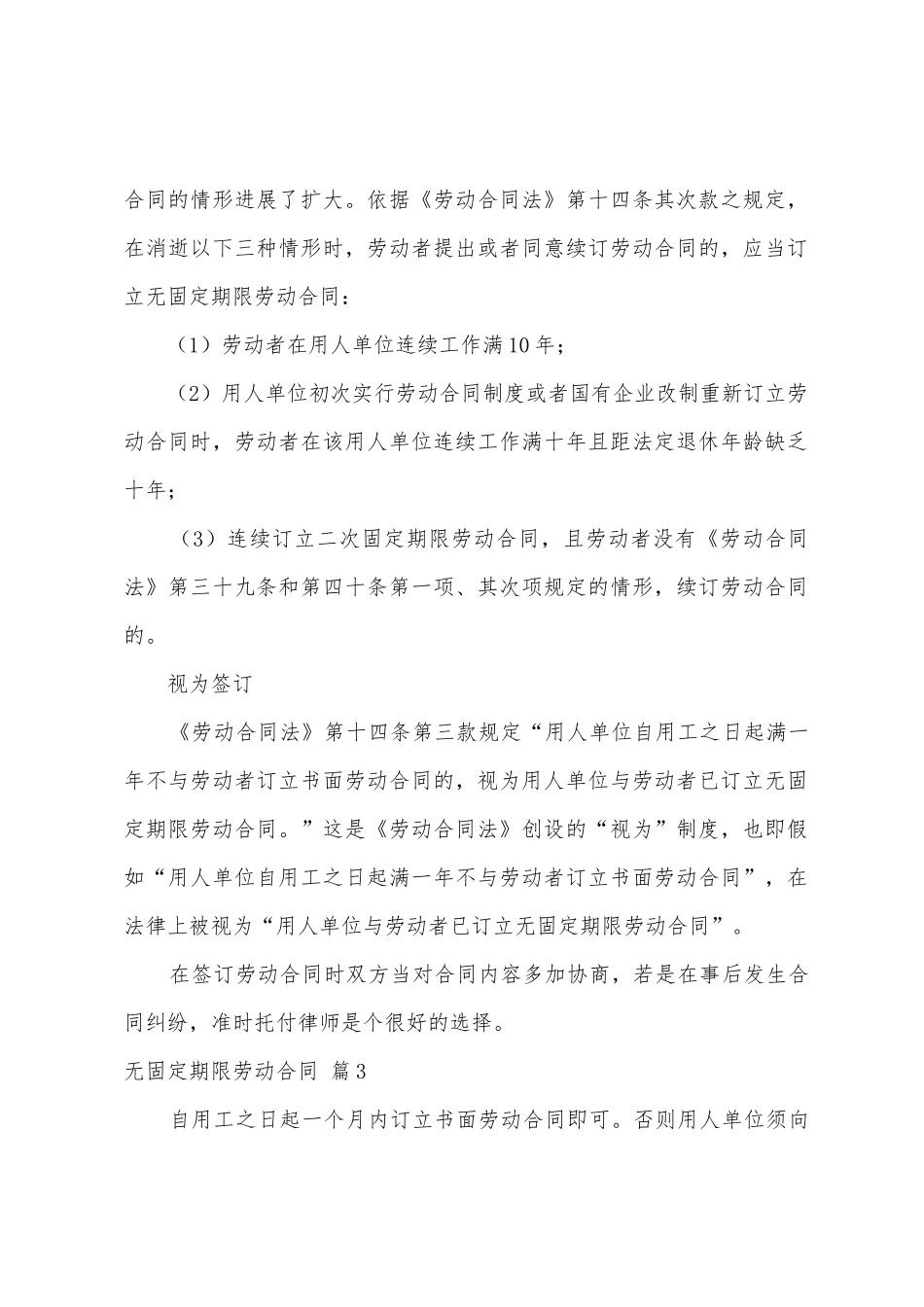 合同的情形进展了扩大。依据《劳动合同法》第十四条其次款之规定，在消逝以下三种情形时，劳动者提出或者同意续订劳动合同的，应当订立无固定期限劳动合同：

（1）劳动者在用人单位连续工作满10年；

（2）用人单位初次实行劳动合同制度或者国有企业改制重新订立劳动合同时，劳动者在该用人单位连续工作满十年且距法定退休年龄缺乏十年；

（3）连续订立二次固定期限劳动合同，且劳动者没有《劳动合同法》第三十九条和第四十条第一项、其次项规定的情形，续订劳动合同的。

视为签订

《劳动合同法》第十四条第三款规定“用人单位自用工之日起满一年不与劳动者订立书面劳动合同的，视为用人单位与劳动者已订立无固定期限劳动合同。”这是《劳动合同法》创设的“视为”制度，也即假如“用人单位自用工之日起满一年不与劳动者订立书面劳动合同”，在法律上被视为“用人单位与劳动者已订立无固定期限劳动合同”。

在签订劳动合同时双方当对合同内容多加协商，若是在事后发生合同纠纷，准时托付律师是个很好的选择。

无固定期限劳动合同 篇3

自用工之日起一个月内订立书面劳动合同即可。否则用人单位须向